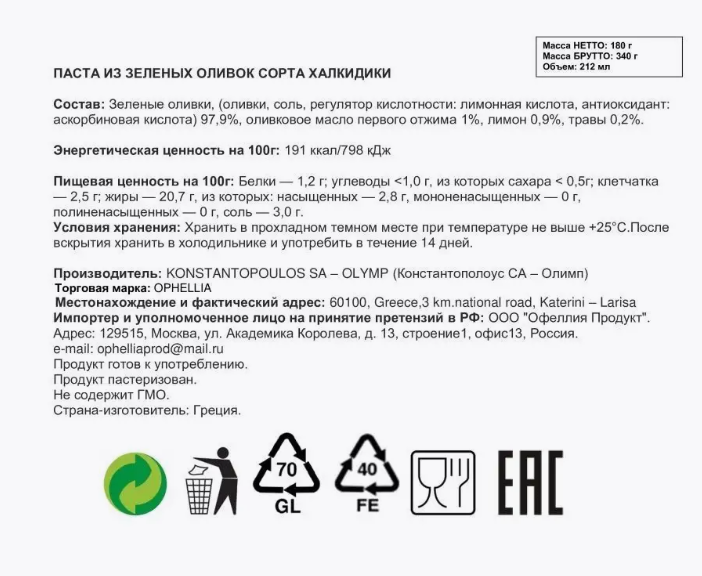 Масса НЕТТО: 180 г
Масса БРУТТО: 340 г
Объем: 212 мл

ПАСТА ИЗ ЗЕЛЕНЫХ ОЛИВОК СОРТА ХАЛКИДИКИ

Состав: Зеленые оливки, (оливки, соль, регулятор кислотности: лимонная кислота, антиоксидант: аскорбиновая кислота) 97,9%, оливковое масло первого отжима 1%, лимон 0,9%, травы 0,2%.

Энергетическая ценность на 100г: 191 ккал/798 кДж

Пищевая ценность на 100г: Белки — 1,2 г; углеводы <1,0 г, из которых сахара < 0,5г; клетчатка — 2,5 г; жиры — 20,7 г, из которых: насыщенных — 2,8 г, мононенасыщенных — 0 г, полиненасыщенных — 0 г, соль — 3,0 г.
Условия хранения: Хранить в прохладном темном месте при температуре не выше +25°С.После вскрытия хранить в холодильнике и употребить в течение 14 дней.

Производитель: KONSTANTOPOULOS SA – OLYMP (Константополоус СА – Олимп)
Торговая марка: OPHELLIA
Местонахождение и фактический адрес: 60100, Greece,3 km.national road, Katerini – Larisa
Импортер и уполномоченное лицо на принятие претензий в РФ: ООО "Офеллия Продукт".
Адрес: 129515, Москва, ул. Академика Королева, д. 13, строение1, офис13, Россия.
e-mail: ophelliaprod@mail.ru
Продукт готов к употреблению.
Продукт пастеризован.
Не содержит ГМО.
Страна-изготовитель: Греция.

70
GL
40
FE
EAC